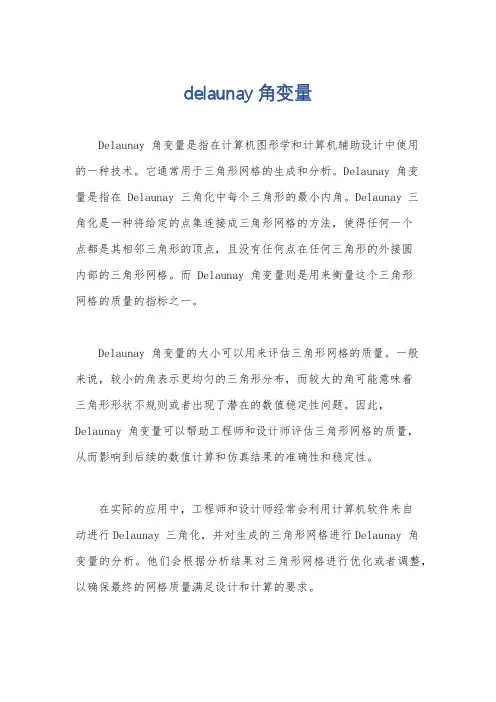 delaunay 角变量

Delaunay 角变量是指在计算机图形学和计算机辅助设计中使用的一种技术。它通常用于三角形网格的生成和分析。Delaunay 角变量是指在 Delaunay 三角化中每个三角形的最小内角。Delaunay 三角化是一种将给定的点集连接成三角形网格的方法，使得任何一个点都是其相邻三角形的顶点，且没有任何点在任何三角形的外接圆内部的三角形网格。而 Delaunay 角变量则是用来衡量这个三角形网格的质量的指标之一。

Delaunay 角变量的大小可以用来评估三角形网格的质量。一般来说，较小的角表示更均匀的三角形分布，而较大的角可能意味着三角形形状不规则或者出现了潜在的数值稳定性问题。因此，Delaunay 角变量可以帮助工程师和设计师评估三角形网格的质量，从而影响到后续的数值计算和仿真结果的准确性和稳定性。

在实际的应用中，工程师和设计师经常会利用计算机软件来自动进行 Delaunay 三角化，并对生成的三角形网格进行 Delaunay 角变量的分析。他们会根据分析结果对三角形网格进行优化或者调整，以确保最终的网格质量满足设计和计算的要求。